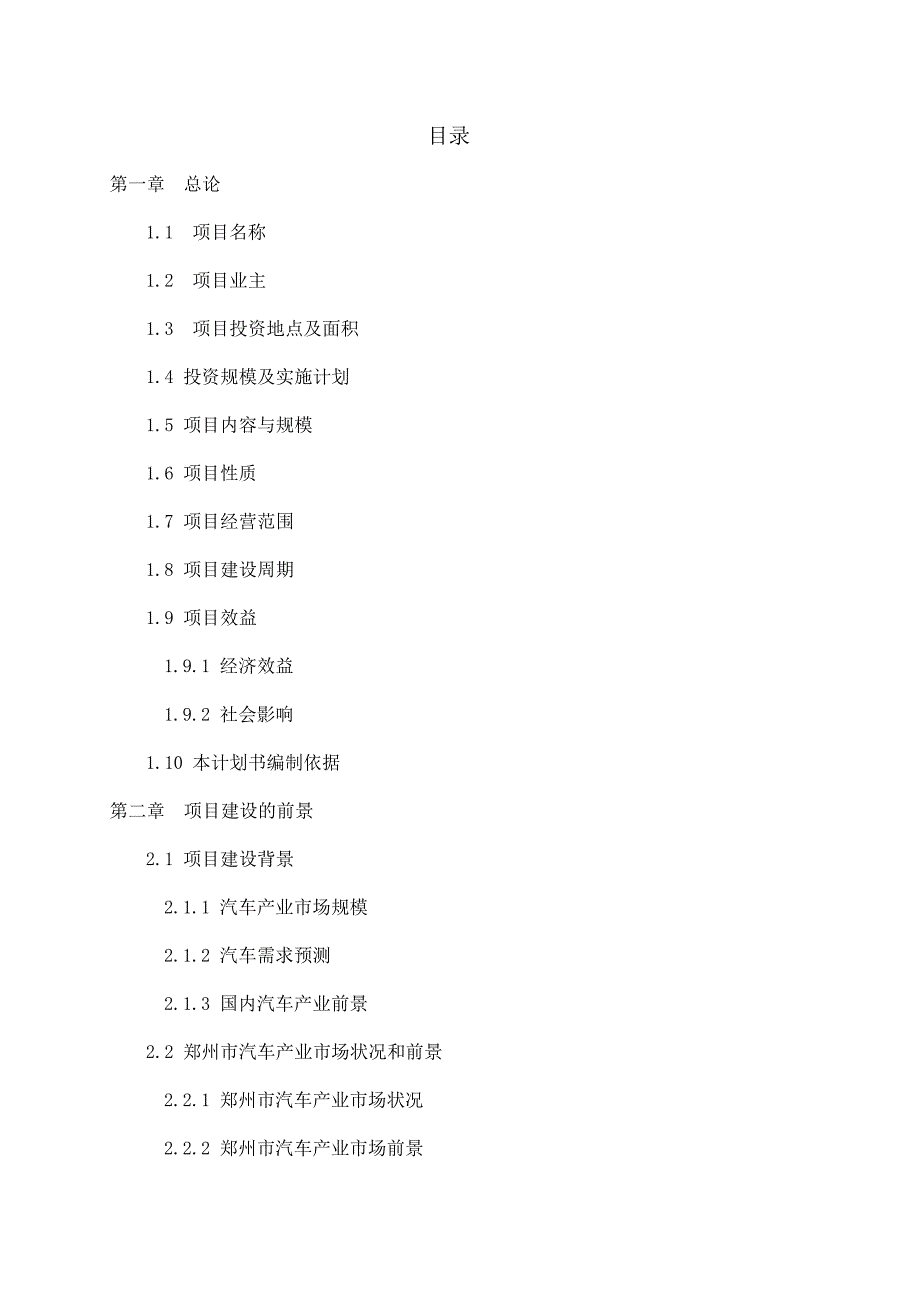 目录

第一章　总论

1.1　项目名称

1.2　项目业主

1.3　项目投资地点及面积

1.4 投资规模及实施计划

1.5 项目内容与规模

1.6 项目性质

1.7 项目经营范围

1.8 项目建设周期

1.9 项目效益

1.9.1 经济效益

1.9.2 社会影响

1.10 本计划书编制依据

第二章　项目建设的前景

2.1 项目建设背景

2.1.1 汽车产业市场规模

2.1.2 汽车需求预测

2.1.3 国内汽车产业前景

2.2 郑州市汽车产业市场状况和前景

2.2.1 郑州市汽车产业市场状况

2.2.2 郑州市汽车产业市场前景